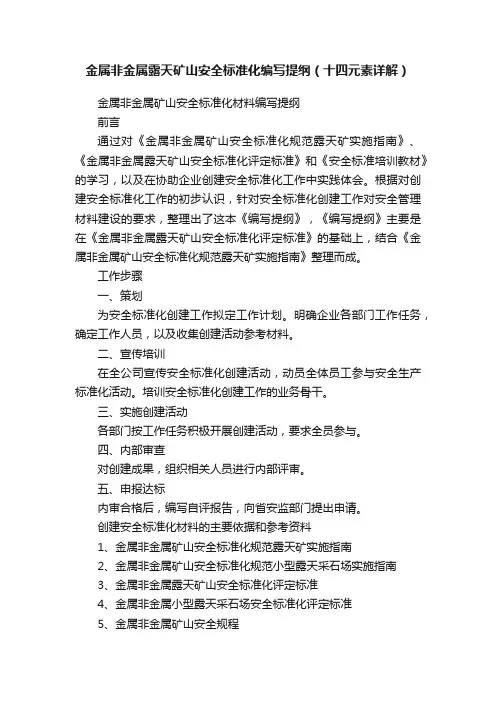 金属非金属露天矿山安全标准化编写提纲（十四元素详解）

金属非金属矿山安全标准化材料编写提纲

前言

通过对《金属非金属矿山安全标准化规范露天矿实施指南》、《金属非金属露天矿山安全标准化评定标准》和《安全标准培训教材》的学习，以及在协助企业创建安全标准化工作中实践体会。根据对创建安全标准化工作的初步认识，针对安全标准化创建工作对安全管理材料建设的要求，整理出了这本《编写提纲》，《编写提纲》主要是在《金属非金属露天矿山安全标准化评定标准》的基础上，结合《金属非金属矿山安全标准化规范露天矿实施指南》整理而成。

工作步骤

一、策划

为安全标准化创建工作拟定工作计划。明确企业各部门工作任务，确定工作人员，以及收集创建活动参考材料。

二、宣传培训

在全公司宣传安全标准化创建活动，动员全体员工参与安全生产标准化活动。培训安全标准化创建工作的业务骨干。

三、实施创建活动

各部门按工作任务积极开展创建活动，要求全员参与。

四、内部审查

对创建成果，组织相关人员进行内部评审。

五、申报达标

内审合格后，编写自评报告，向省安监部门提出申请。

创建安全标准化材料的主要依据和参考资料

1、金属非金属矿山安全标准化规范露天矿实施指南

2、金属非金属矿山安全标准化规范小型露天采石场实施指南

3、金属非金属露天矿山安全标准化评定标准

4、金属非金属小型露天采石场安全标准化评定标准

5、金属非金属矿山安全规程